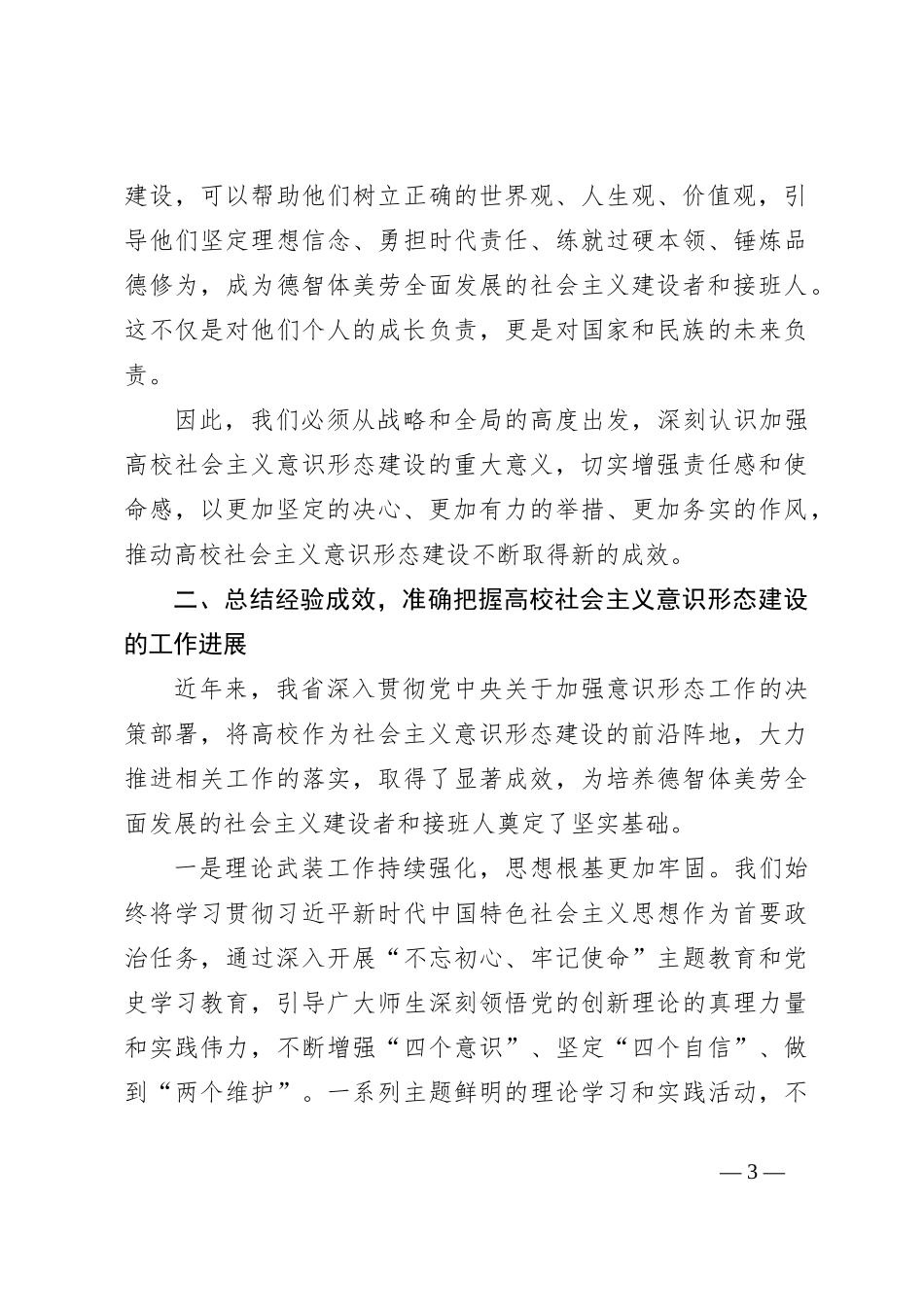 建设，可以帮助他们树立正确的世界观、人生观、价值观，引导他们坚定理想信念、勇担时代责任、练就过硬本领、锤炼品德修为，成为德智体美劳全面发展的社会主义建设者和接班人。这不仅是对他们个人的成长负责，更是对国家和民族的未来负责。

因此，我们必须从战略和全局的高度出发，深刻认识加强高校社会主义意识形态建设的重大意义，切实增强责任感和使命感，以更加坚定的决心、更加有力的举措、更加务实的作风，推动高校社会主义意识形态建设不断取得新的成效。

二、总结经验成效，准确把握高校社会主义意识形态建设的工作进展

近年来，我省深入贯彻党中央关于加强意识形态工作的决策部署，将高校作为社会主义意识形态建设的前沿阵地，大力推进相关工作的落实，取得了显著成效，为培养德智体美劳全面发展的社会主义建设者和接班人奠定了坚实基础。

一是理论武装工作持续强化，思想根基更加牢固。我们始终将学习贯彻习近平新时代中国特色社会主义思想作为首要政治任务，通过深入开展“不忘初心、牢记使命”主题教育和党史学习教育，引导广大师生深刻领悟党的创新理论的真理力量和实践伟力，不断增强“四个意识”、坚定“四个自信”、做到“两个维护”。一系列主题鲜明的理论学习和实践活动，不

— 3 —